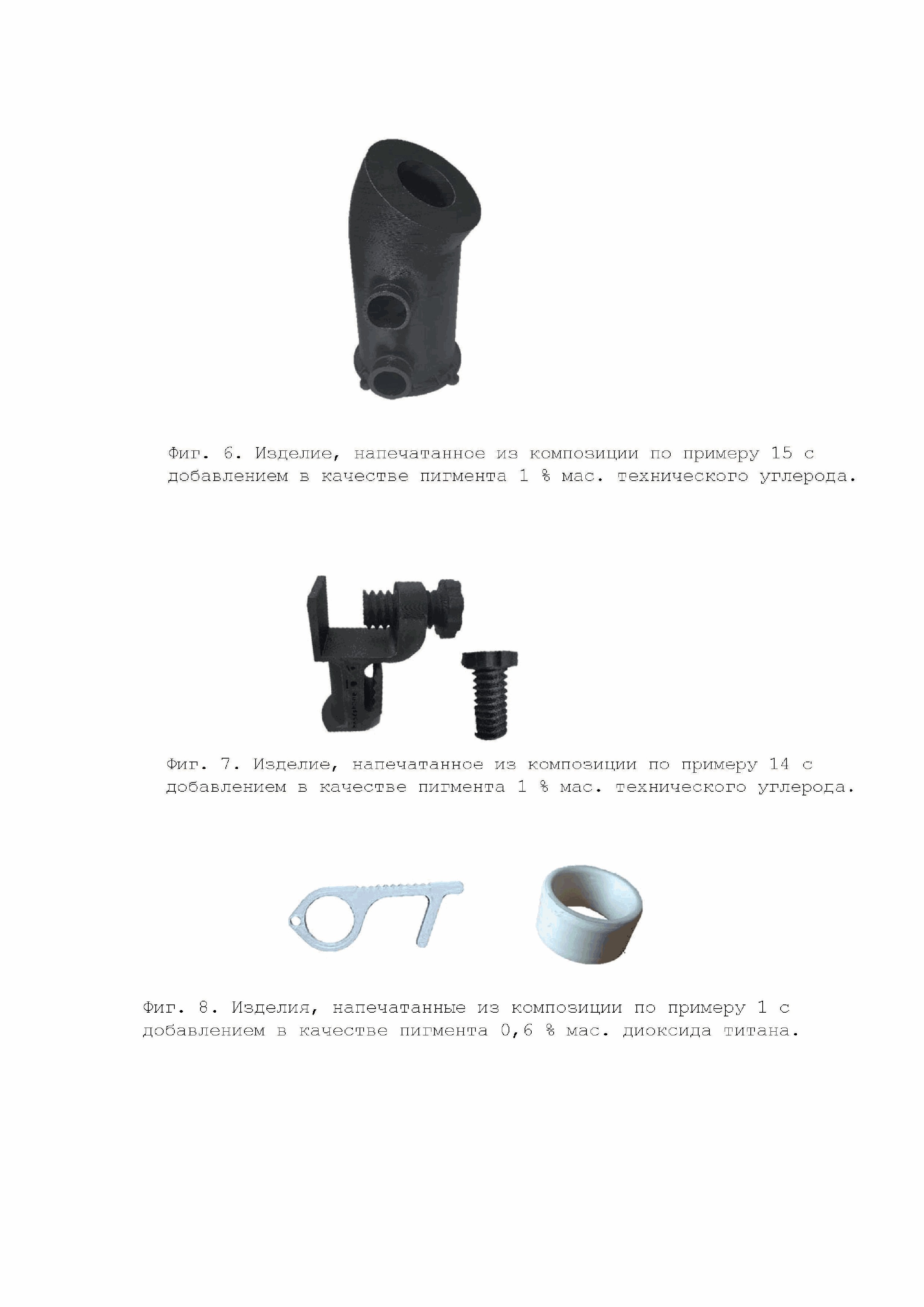 Фиг. 6. Изделие, напечатанное из композиции по примеру 15 с добавлением в качестве пигмента 1 % мас. технического углерода.

Фиг. 7. Изделие, напечатанное из композиции по примеру 14 с добавлением в качестве пигмента 1 % мас. технического углерода.

Фиг. 8. Изделия, напечатанные из композиции по примеру 1 с добавлением в качестве пигмента 0,6 % мас. диоксида титана.